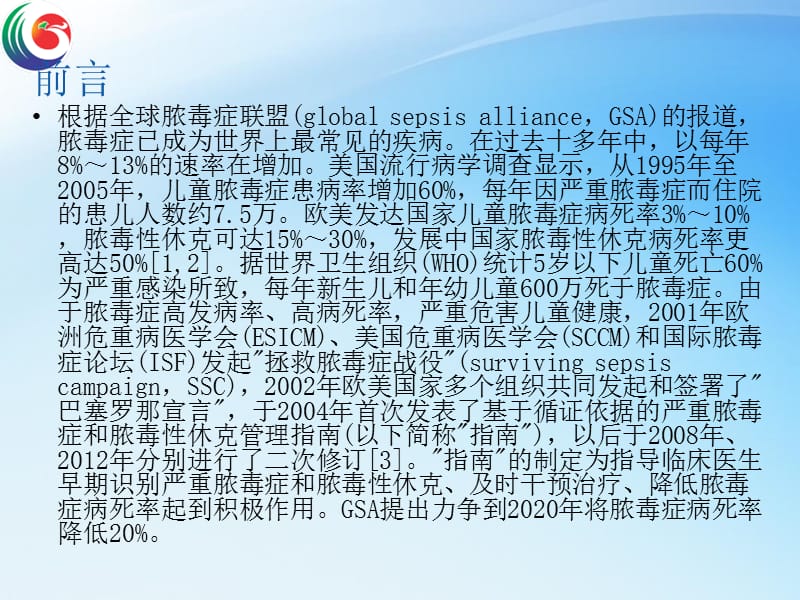 前言

• 根据全球脓毒症联盟(global sepsis alliance，GSA)的报道，脓毒症已成为世界上最常见的疾病。在过去十多年中，以每年8%～13%的速率在增加。美国流行病学调查显示，从1995年至2005年，儿童脓毒症患病率增加60%，每年因严重脓毒症而住院的患儿人数约7.5万。欧美发达国家儿童脓毒症病死率3%～10%，脓毒性休克可达15%～30%，发展中国家脓毒性休克病死率更高达50%[1,2]。据世界卫生组织(WHO)统计5岁以下儿童死亡60%为严重感染所致，每年新生儿和年幼儿童600万死于脓毒症。由于脓毒症高发病率、高病死率，严重危害儿童健康，2001年欧洲危重病医学会(ESICM)、美国危重病医学会(SCCM)和国际脓毒症论坛(ISF)发起"拯救脓毒症战役"(surviving sepsis campaign，SSC)，2002年欧美国家多个组织共同发起和签署了"巴塞罗那宣言"，于2004年首次发表了基于循证依据的严重脓毒症和脓毒性休克管理指南(以下简称"指南")，以后于2008年、2012年分别进行了二次修订[3]。"指南"的制定为指导临床医生早期识别严重脓毒症和脓毒性休克、及时干预治疗、降低脓毒症病死率起到积极作用。GSA提出力争到2020年将脓毒症病死率降低20%。